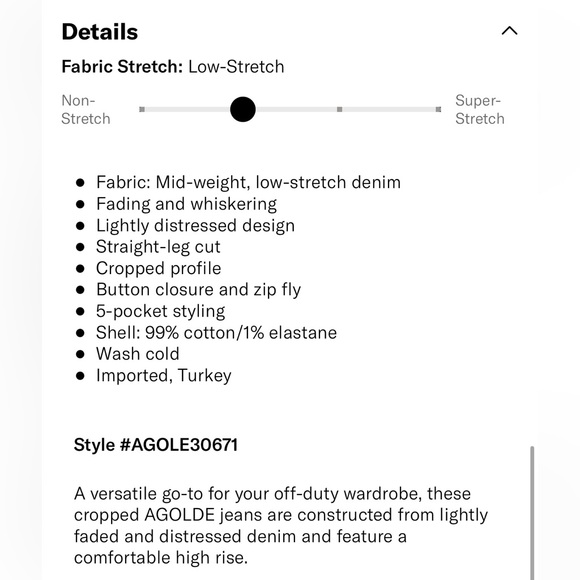 Details

Fabric Stretch: Low-Stretch

Non-Stretch

Super-Stretch

- Fabric: Mid-weight, low-stretch denim
- Fading and whiskering
- Lightly distressed design
- Straight-leg cut
- Cropped profile
- Button closure and zip fly
- 5-pocket styling
- Shell: 99% cotton/1% elastane
- Wash cold
- Imported, Turkey

Style #AGOLE30671

A versatile go-to for your off-duty wardrobe, these cropped AGOLDE jeans are constructed from lightly faded and distressed denim and feature a comfortable high rise.